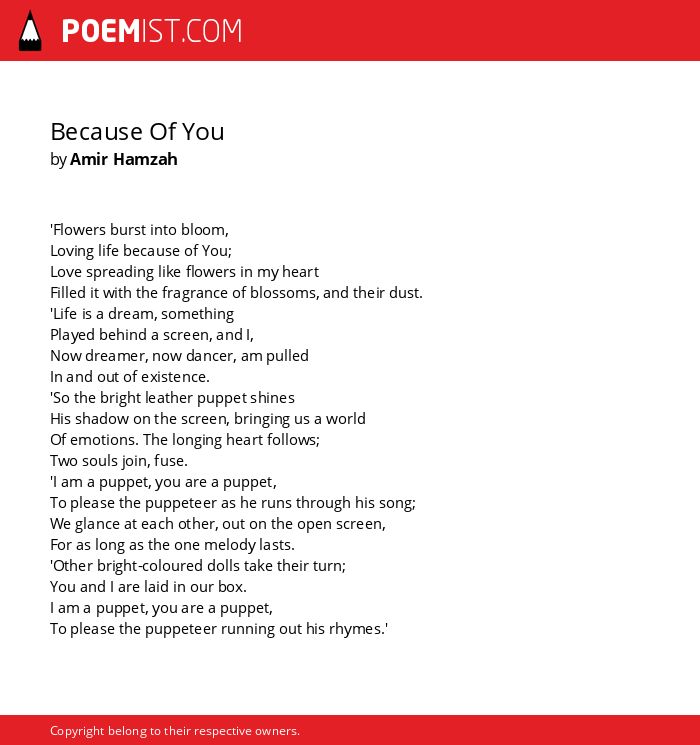 POEMIST.COM

Because Of You
by Amir Hamzah

'Flowers burst into bloom,
Loving life because of You;
Love spreading like flowers in my heart
Filled it with the fragrance of blossoms, and their dust.
'Life is a dream, something
Played behind a screen, and I,
Now dreamer, now dancer, am pulled
In and out of existence.
'So the bright leather puppet shines
His shadow on the screen, bringing us a world
Of emotions. The longing heart follows;
Two souls join, fuse.
'I am a puppet, you are a puppet,
To please the puppeteer as he runs through his song;
We glance at each other, out on the open screen,
For as long as the one melody lasts.
'Other bright-coloured dolls take their turn;
You and I are laid in our box.
I am a puppet, you are a puppet,
To please the puppeteer running out his rhymes.'

Copyright belong to their respective owners.